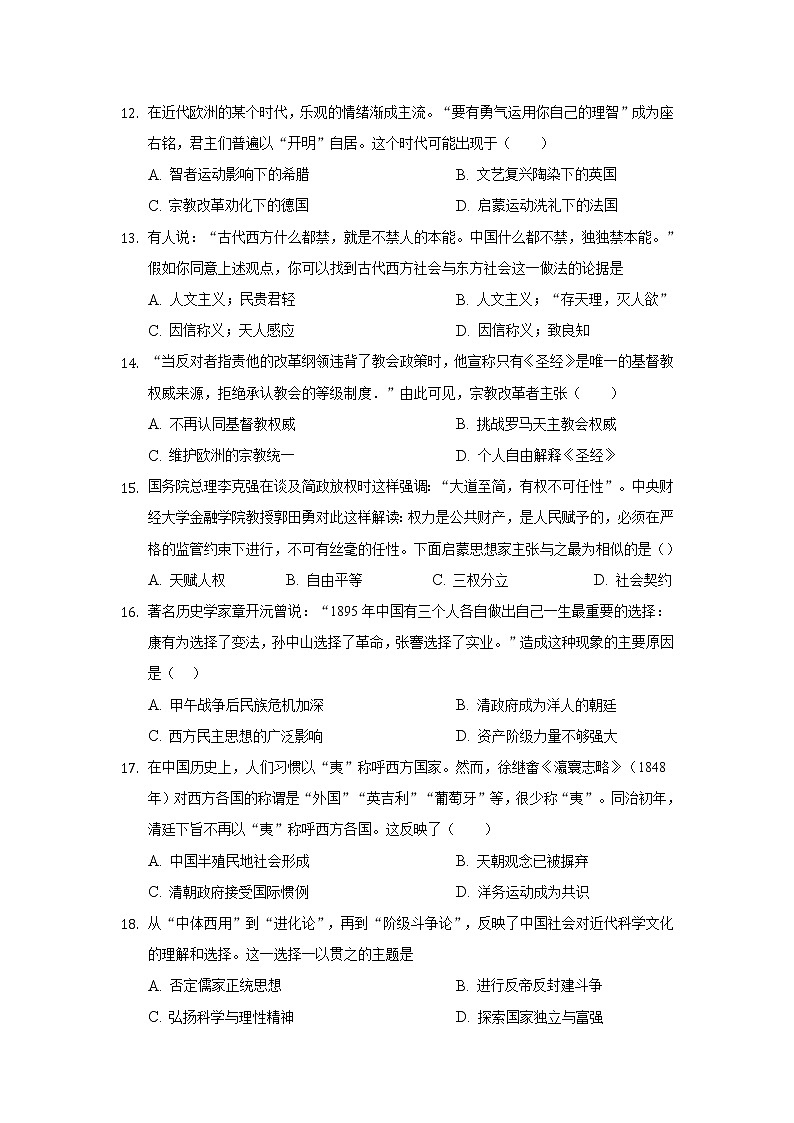 12. 在近代欧洲的某个时代，乐观的情绪渐成主流。“要有勇气运用你自己的理智”成为座右铭，君主们普遍以“开明”自居。这个时代可能出现于（　　）

A. 智者运动影响下的希腊
B. 文艺复兴陶染下的英国
C. 宗教改革劝化下的德国
D. 启蒙运动洗礼下的法国

13. 有人说：“古代西方什么都禁，就是不禁人的本能。中国什么都不禁，独独禁本能。”假如你同意上述观点，你可以找到古代西方社会与东方社会这一做法的论据是

A. 人文主义；民贵君轻
B. 人文主义；“存天理，灭人欲”
C. 因信称义；天人感应
D. 因信称义；致良知

14. “当反对者指责他的改革纲领违背了教会政策时，他宣称只有《圣经》是唯一的基督教权威来源，拒绝承认教会的等级制度．”由此可见，宗教改革者主张（　　）

A. 不再认同基督教权威
B. 挑战罗马天主教会权威
C. 维护欧洲的宗教统一
D. 个人自由解释《圣经》

15. 国务院总理李克强在谈及简政放权时这样强调：“大道至简，有权不可任性”。中央财经大学金融学院教授郭田勇对此这样解读：权力是公共财产，是人民赋予的，必须在严格的监管约束下进行，不可有丝毫的任性。下面启蒙思想家主张与之最为相似的是（）

A. 天赋人权
B. 自由平等
C. 三权分立
D. 社会契约

16. 著名历史学家章开沅曾说：“1895 年中国有三个人各自做出自己一生最重要的选择：康有为选择了变法，孙中山选择了革命，张謇选择了实业。”造成这种现象的主要原因是（　）

A. 甲午战争后民族危机加深
B. 清政府成为洋人的朝廷
C. 西方民主思想的广泛影响
D. 资产阶级力量不够强大

17. 在中国历史上，人们习惯以“夷”称呼西方国家。然而，徐继畬《瀛寰志略》（1848 年）对西方各国的称谓是“外国”“英吉利”“葡萄牙”等，很少称“夷”。同治初年，清廷下旨不再以“夷”称呼西方各国。这反映了（　　）

A. 中国半殖民地社会形成
B. 天朝观念已被摒弃
C. 清朝政府接受国际惯例
D. 洋务运动成为共识

18. 从“中体西用”到“进化论”，再到“阶级斗争论”，反映了中国社会对近代科学文化的理解和选择。这一选择一以贯之的主题是

A. 否定儒家正统思想
B. 进行反帝反封建斗争
C. 弘扬科学与理性精神
D. 探索国家独立与富强